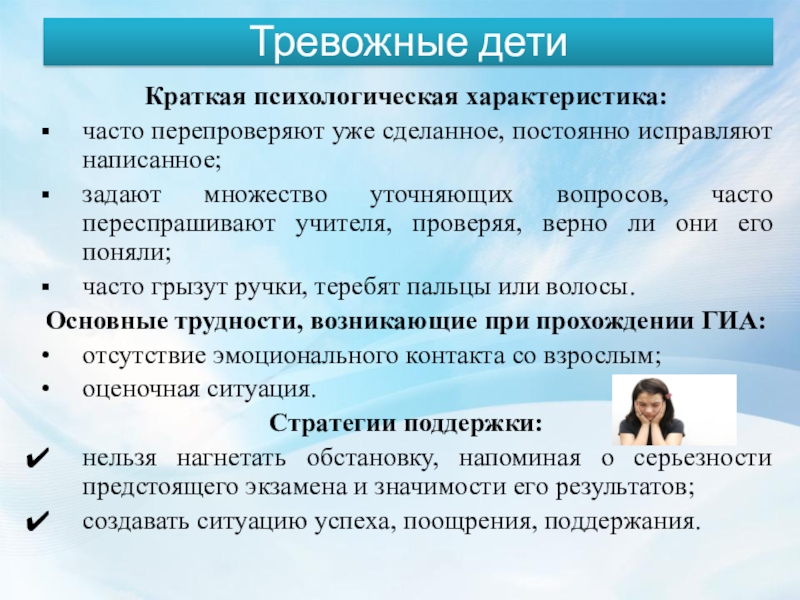 Тревожные дети

Краткая психологическая характеристика:

▪ часто перепроверяют уже сделанное, постоянно исправляют написанное;

▪ задают множество уточняющих вопросов, часто переспрашивают учителя, проверяя, верно ли они его поняли;

▪ часто грызут ручки, теребят пальцы или волосы.

Основные трудности, возникающие при прохождении ГИА:

• отсутствие эмоционального контакта со взрослым;

• оценочная ситуация.

Стратегии поддержки:

✔ нельзя нагнетать обстановку, напоминая о серьезности предстоящего экзамена и значимости его результатов;

✔ создавать ситуацию успеха, поощрения, поддержания.